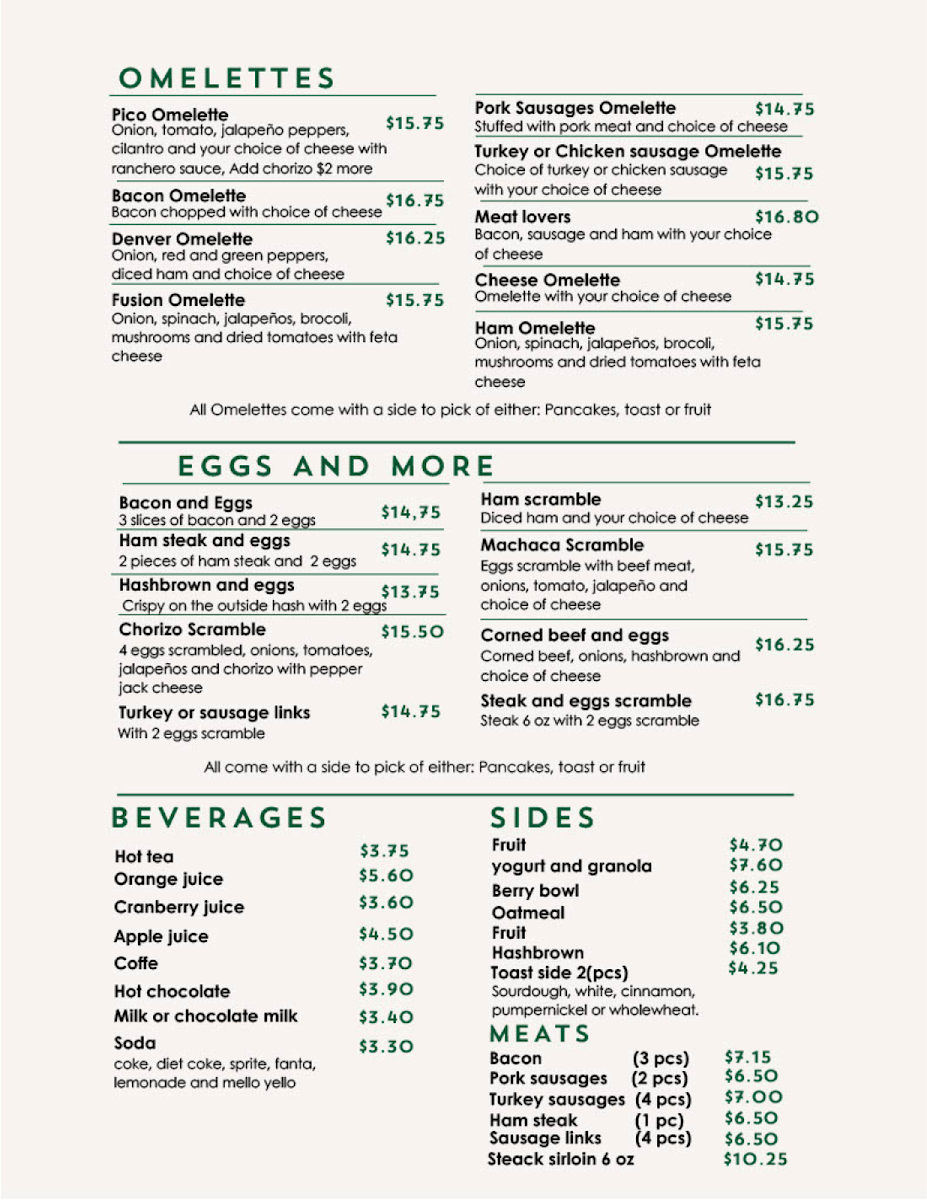 OMELETTES

Pico Omelette $15.75
Onion, tomato, jalapeño peppers, cilantro and your choice of cheese with ranchero sauce, Add chorizo $2 more

Bacon Omelette $16.75
Bacon chopped with choice of cheese

Denver Omelette $16.25
Onion, red and green peppers, diced ham and choice of cheese

Fusion Omelette $15.75
Onion, spinach, jalapeños, brocoli, mushrooms and dried tomatoes with feta cheese

Pork Sausages Omelette $14.75
Stuffed with pork meat and choice of cheese

Turkey or Chicken sausage Omelette $15.75
Choice of turkey or chicken sausage with your choice of cheese

Meat lovers $16.80
Bacon, sausage and ham with your choice of cheese

Cheese Omelette $14.75
Omelette with your choice of cheese

Ham Omelette $15.75
Onion, spinach, jalapeños, brocoli, mushrooms and dried tomatoes with feta cheese

All Omelettes come with a side to pick of either: Pancakes, toast or fruit

EGGS AND MORE

Bacon and Eggs $14,75
3 slices of bacon and 2 eggs

Ham steak and eggs $14.75
2 pieces of ham steak and 2 eggs

Hashbrown and eggs $13.75
Crispy on the outside hash with 2 eggs

Chorizo Scramble $15.50
4 eggs scrambled, onions, tomatoes, jalapeños and chorizo with pepper jack cheese

Turkey or sausage links $14.75
With 2 eggs scramble

Ham scramble $13.25
Diced ham and your choice of cheese

Machaca Scramble $15.75
Eggs scramble with beef meat, onions, tomato, jalapeño and choice of cheese

Corned beef and eggs $16.25
Corned beef, onions, hashbrown and choice of cheese

Steak and eggs scramble $16.75
Steak 6 oz with 2 eggs scramble

All come with a side to pick of either: Pancakes, toast or fruit

BEVERAGES

Hot tea $3.75
Orange juice $5.60
Cranberry juice $3.60
Apple juice $4.50
Coffe $3.70
Hot chocolate $3.90
Milk or chocolate milk $3.40
Soda $3.30
coke, diet coke, sprite, fanta, lemonade and mello yello

SIDES

Fruit $4.70
yogurt and granola $7.60
Berry bowl $6.25
Oatmeal $6.50
Fruit $3.80
Hashbrown $6.10
Toast side 2(pcs) $4.25
Sourdough, white, cinnamon, pumpernickel or wholewheat.

MEATS

Bacon (3 pcs) $7.15
Pork sausages (2 pcs) $6.50
Turkey sausages (4 pcs) $7.00
Ham steak (1 pc) $6.50
Sausage links (4 pcs) $6.50
Steack sirloin 6 oz $10.25